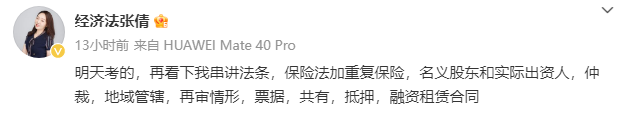 经济法张倩

13小时前 来自 HUAWEI Mate 40 Pro

明天考的，再看下我串讲法条，保险法加重复保险，名义股东和实际出资人，仲裁，地域管辖，再审情形，票据，共有，抵押，融资租赁合同